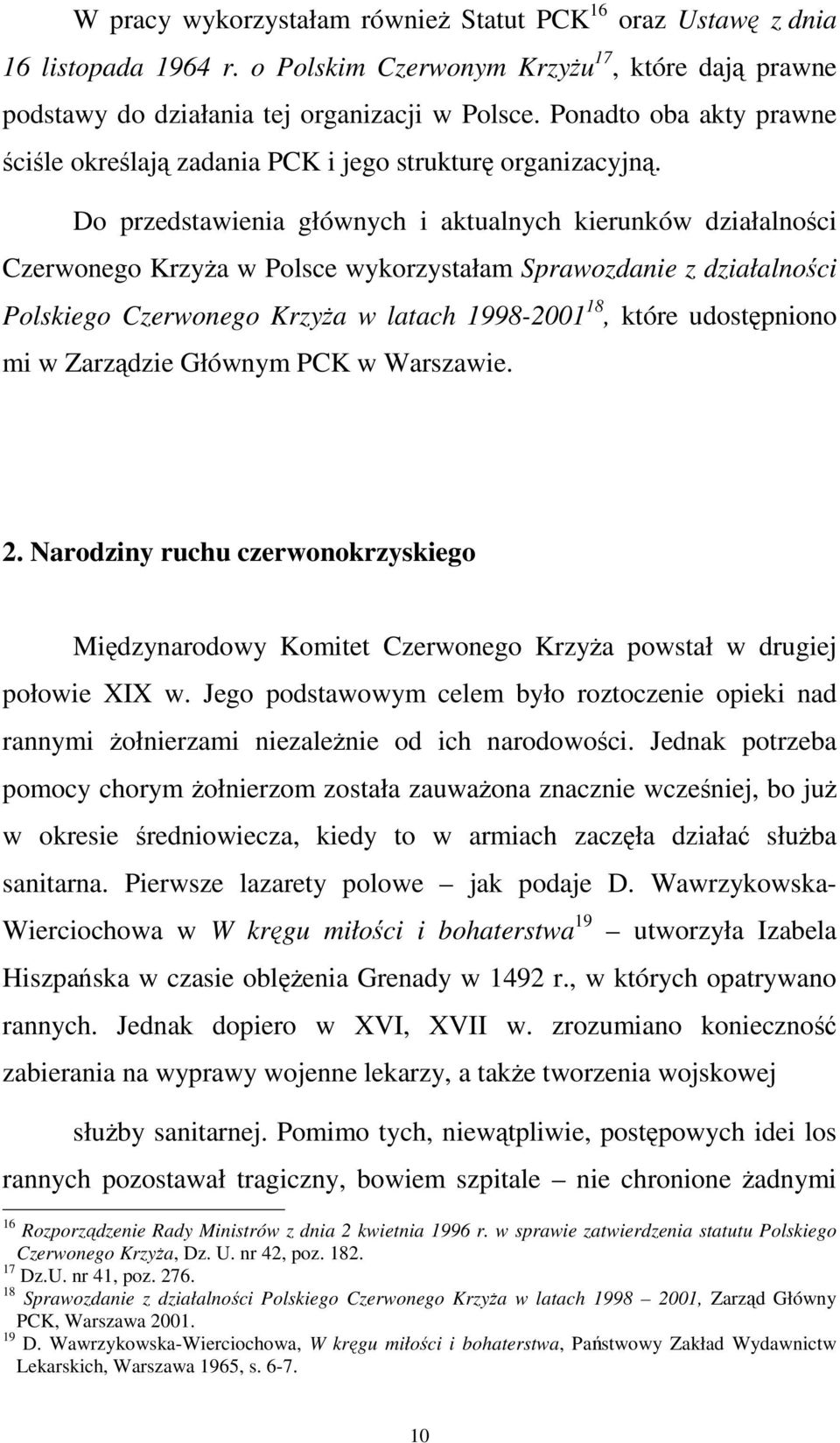 W pracy wykorzystałam również Statut PCK$^{16}$ oraz Ustawę z dnia 16 listopada 1964 r. o Polskim Czerwonym Krzyżu$^{17}$, które dają prawne podstawy do działania tej organizacji w Polsce. Ponadto oba akty prawne ściśle określają zadania PCK i jego strukturę organizacyjną.

Do przedstawienia głównych i aktualnych kierunków działalności Czerwonego Krzyża w Polsce wykorzystałam Sprawozdanie z działalności Polskiego Czerwonego Krzyża w latach 1998-2001$^{18}$, które udostępniono mi w Zarządzie Głównym PCK w Warszawie.

2. Narodziny ruchu czerwonokrzyskiego

Międzynarodowy Komitet Czerwonego Krzyża powstał w drugiej połowie XIX w. Jego podstawowym celem było roztoczenie opieki nad rannymi żołnierzami niezależnie od ich narodowości. Jednak potrzeba pomocy chorym żołnierzom została zauważona znacznie wcześniej, bo już w okresie średniowiecza, kiedy to w armiach zaczęła działać służba sanitarna. Pierwsze lazarety polowe – jak podaje D. Wawrzykowska-Wierciochowa w W kręgu miłości i bohaterstwa$^{19}$ – utworzyła Izabela Hiszpańska w czasie oblężenia Grenady w 1492 r., w których opatrywano rannych. Jednak dopiero w XVI, XVII w. zrozumiano konieczność zabierania na wyprawy wojenne lekarzy, a także tworzenia wojskowej

służby sanitarnej. Pomimo tych, niewątpliwie, postępowych idei los rannych pozostawał tragiczny, bowiem szpitale – nie chronione żadnymi

$^{16}$ Rozporządzenie Rady Ministrów z dnia 2 kwietnia 1996 r. w sprawie zatwierdzenia statutu Polskiego Czerwonego Krzyża, Dz. U. nr 42, poz. 182.
$^{17}$ Dz.U. nr 41, poz. 276.
$^{18}$ Sprawozdanie z działalności Polskiego Czerwonego Krzyża w latach 1998 – 2001, Zarząd Główny PCK, Warszawa 2001.
$^{19}$ D. Wawrzykowska-Wierciochowa, W kręgu miłości i bohaterstwa, Państwowy Zakład Wydawnictw Lekarskich, Warszawa 1965, s. 6-7.

10